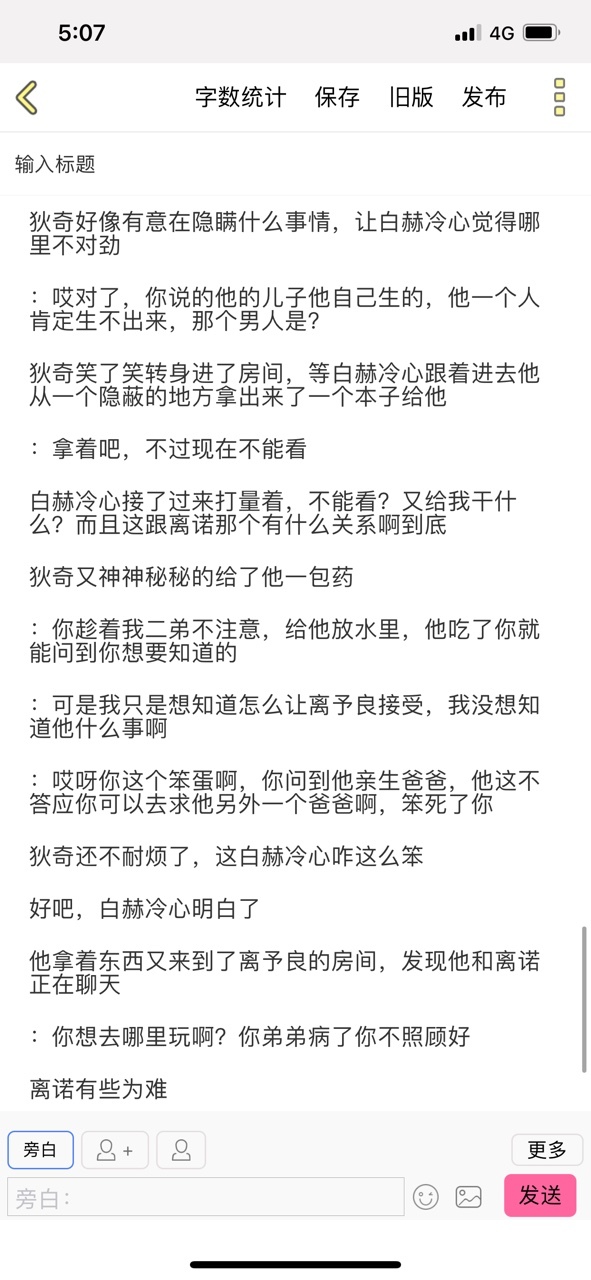 5:07 4G

字数统计 保存 旧版 发布

输入标题

狄奇好像有意在隐瞒什么事情，让白赫冷心觉得哪里不对劲

：哎对了，你说的他的儿子他自己生的，他一个人肯定生不出来，那个男人是?

狄奇笑了笑转身进了房间，等白赫冷心跟着进去他从一个隐蔽的地方拿出来了一个本子给他

：拿着吧，不过现在不能看

白赫冷心接了过来打量着，不能看？又给我干什么？而且这跟离诺那个有什么关系啊到底

狄奇又神神秘秘的给了他一包药

：你趁着我二弟不注意，给他放水里，他吃了你就能问到你想要知道的

：可是我只是想知道怎么让离予良接受，我没想知道他什么事啊

：哎呀你这个笨蛋啊，你问到他亲生爸爸，他这不答应你可以去求他另外一个爸爸啊，笨死了你

狄奇还不耐烦了，这白赫冷心咋这么笨

好吧，白赫冷心明白了

他拿着东西又来到了离予良的房间，发现他和离诺正在聊天

：你想去哪里玩啊？你弟弟病了你不照顾好

离诺有些为难

旁白 更多

旁白： 发送